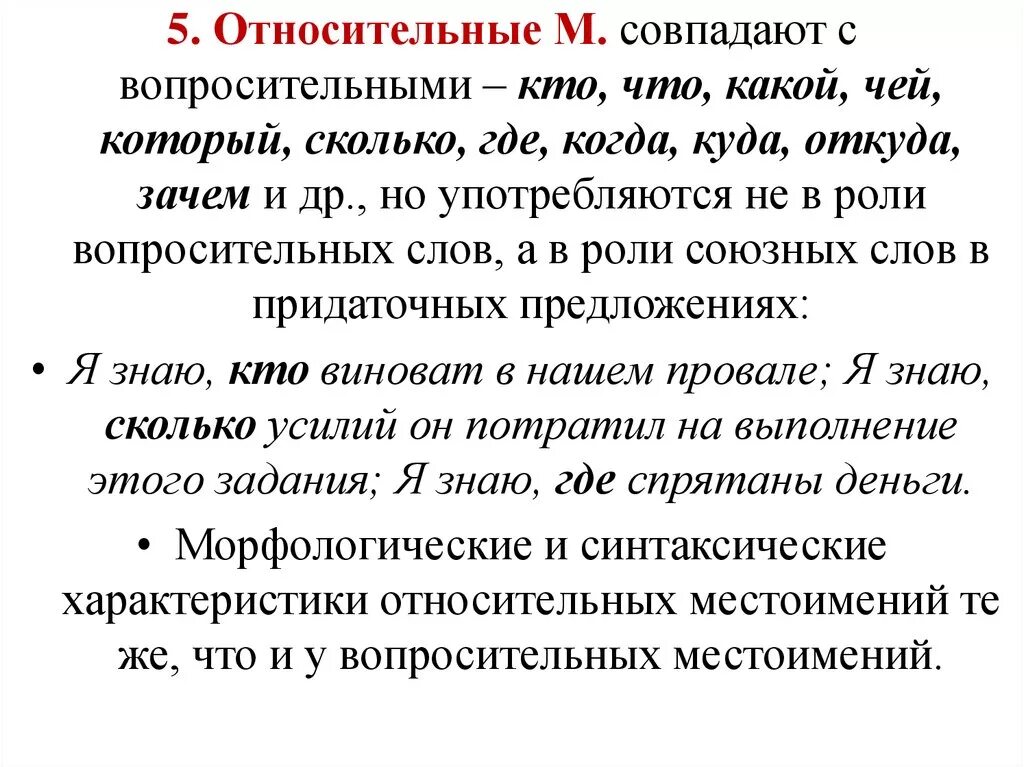 5. Относительные М. совпадают с вопросительными – кто, что, какой, чей, который, сколько, где, когда, куда, откуда, зачем и др., но употребляются не в роли вопросительных слов, а в роли союзных слов в придаточных предложениях:

• Я знаю, кто виноват в нашем провале; Я знаю, сколько усилий он потратил на выполнение этого задания; Я знаю, где спрятаны деньги.

• Морфологические и синтаксические характеристики относительных местоимений те же, что и у вопросительных местоимений.